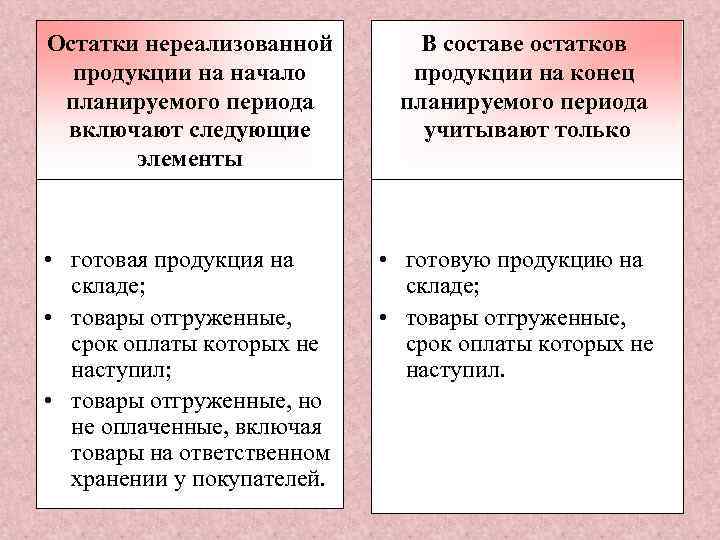 Остатки нереализованной продукции на начало планируемого периода включают следующие элементы

• готовая продукция на складе;
• товары отгруженные, срок оплаты которых не наступил;
• товары отгруженные, но не оплаченные, включая товары на ответственном хранении у покупателей.

В составе остатков продукции на конец планируемого периода учитывают только

• готовую продукцию на складе;
• товары отгруженные, срок оплаты которых не наступил.